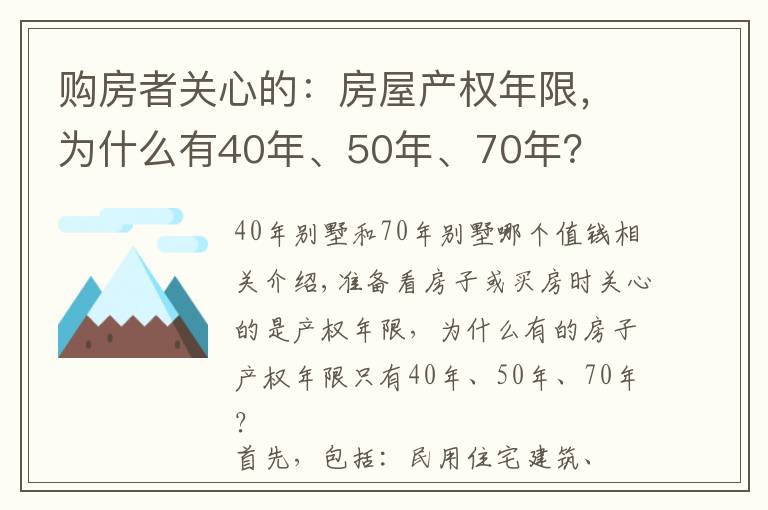 购房者关心的：房屋产权年限，为什么有40年、50年、70年?

40年别墅和70年别墅哪个值钱相关介绍，准备看房子或买房时关心的是产权年限，为什么有的房子产权年限只有40年、50年、70年?
首先，包括：民用住宅建筑、